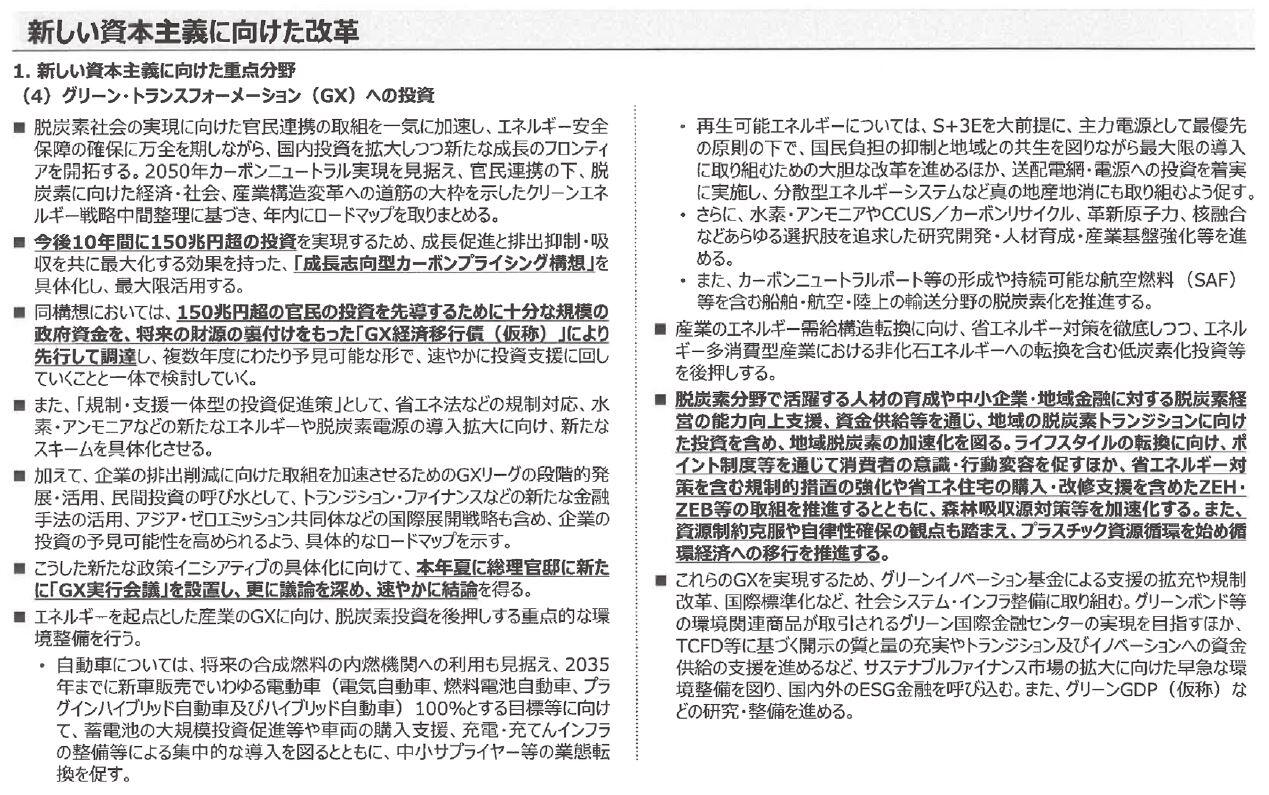 新しい資本主義に向けた改革

1. 新しい資本主義に向けた重点分野

（4）グリーン・トランスフォーメーション（GX）への投資

■ 脱炭素社会の実現に向けた官民連携の取組を一気に加速し、エネルギー安全保障の確保に万全を期しながら、国内投資を拡大しつつ新たな成長のフロンティアを開拓する。2050年カーボンニュートラル実現を見据え、官民連携の下、脱炭素に向けた経済・社会、産業構造変革への道筋の大枠を示したクリーンエネルギー戦略中間整理に基づき、年内にロードマップを取りまとめる。

■ 今後10年間に150兆円超の投資を実現するため、成長促進と排出抑制・吸収を共に最大化する効果を持った、「成長志向型カーボンプライシング構想」を具体化し、最大限活用する。

■ 同構想においては、150兆円超の官民の投資を先導するために十分な規模の政府資金を、将来の財源の裏付けをもった「GX経済移行債（仮称）」により先行して調達し、複数年度にわたり予見可能な形で、速やかに投資支援に回していくことと一体で検討していく。

■ また、「規制・支援一体型の投資促進策」として、省エネ法などの規制対応、水素・アンモニアなどの新たなエネルギーや脱炭素電源の導入拡大に向け、新たなスキームを具体化させる。

■ 加えて、企業の排出削減に向けた取組を加速させるためのGXリーグの段階的発展・活用、民間投資の呼び水として、トランジション・ファイナンスなどの新たな金融手法の活用、アジア・ゼロエミッション共同体などの国際展開戦略も含め、企業の投資の予見可能性を高められるよう、具体的なロードマップを示す。

■ こうした新たな政策イニシアティブの具体化に向けて、本年夏に総理官邸に新たに「GX実行会議」を設置し、更に議論を深め、速やかに結論を得る。

■ エネルギーを起点とした産業のGXに向け、脱炭素投資を後押しする重点的な環境整備を行う。

・ 自動車については、将来の合成燃料の内燃機関への利用も見据え、2035年までに新車販売でいわゆる電動車（電気自動車、燃料電池自動車、プラグインハイブリッド自動車及びハイブリッド自動車）100%とする目標等に向けて、蓄電池の大規模投資促進等や車両の購入支援、充電・充てんインフラの整備等による集中的な導入を図るとともに、中小サプライヤー等の業態転換を促す。

・ 再生可能エネルギーについては、S+3Eを大前提に、主力電源として最優先の原則の下で、国民負担の抑制と地域との共生を図りながら最大限の導入に取り組むための大胆な改革を進めるほか、送配電網・電源への投資を着実に実施し、分散型エネルギーシステムなど真の地産地消にも取り組むよう促す。

・ さらに、水素・アンモニアやCCUS／カーボンリサイクル、革新原子力、核融合などあらゆる選択肢を追求した研究開発・人材育成・産業基盤強化等を進める。

・ また、カーボンニュートラルポート等の形成や持続可能な航空燃料（SAF）等を含む船舶・航空・陸上の輸送分野の脱炭素化を推進する。

■ 産業のエネルギー需給構造転換に向け、省エネルギー対策を徹底しつつ、エネルギー多消費型産業における非化石エネルギーへの転換を含む低炭素化投資等を後押しする。

■ 脱炭素分野で活躍する人材の育成や中小企業・地域金融に対する脱炭素経営の能力向上支援、資金供給等を通じ、地域の脱炭素トランジションに向けた投資を含め、地域脱炭素の加速化を図る。ライフスタイルの転換に向け、ポイント制度等を通じて消費者の意識・行動変容を促すほか、省エネルギー対策を含む規制的措置の強化や省エネ住宅の購入・改修支援を含めたZEH・ZEB等の取組を推進するとともに、森林吸収源対策等を加速化する。また、資源制約克服や自律性確保の観点も踏まえ、プラスチック資源循環を始め循環経済への移行を推進する。

■ これらのGXを実現するため、グリーンイノベーション基金による支援の拡充や規制改革、国際標準化など、社会システム・インフラ整備に取り組む。グリーンボンド等の環境関連商品が取引されるグリーン国際金融センターの実現を目指すほか、TCFD等に基づく開示の質と量の充実やトランジション及びイノベーションへの資金供給の支援を進めるなど、サステナブルファイナンス市場の拡大に向けた早急な環境整備を図り、国内外のESG金融を呼び込む。また、グリーンGDP（仮称）などの研究・整備を進める。